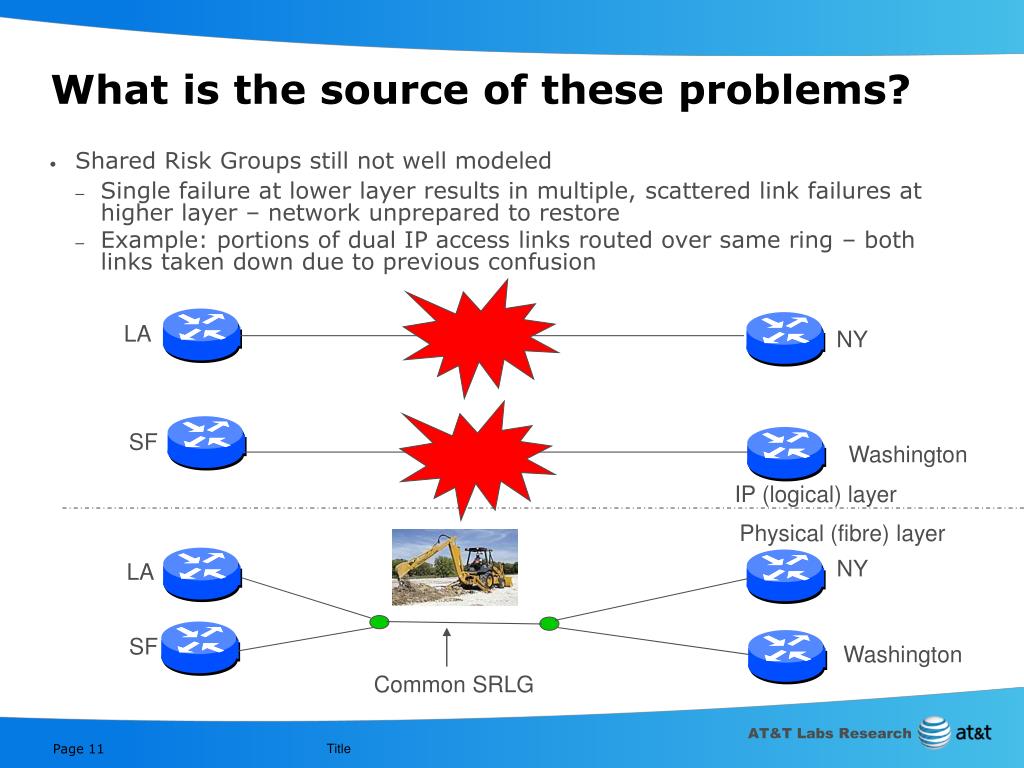 What is the source of these problems?

• Shared Risk Groups still not well modeled
– Single failure at lower layer results in multiple, scattered link failures at higher layer – network unprepared to restore
– Example: portions of dual IP access links routed over same ring – both links taken down due to previous confusion

LA
NY
SF
Washington
IP (logical) layer
Physical (fibre) layer
LA
NY
SF
Washington
Common SRLG

Page 11
Title
AT&T Labs Research
at&t